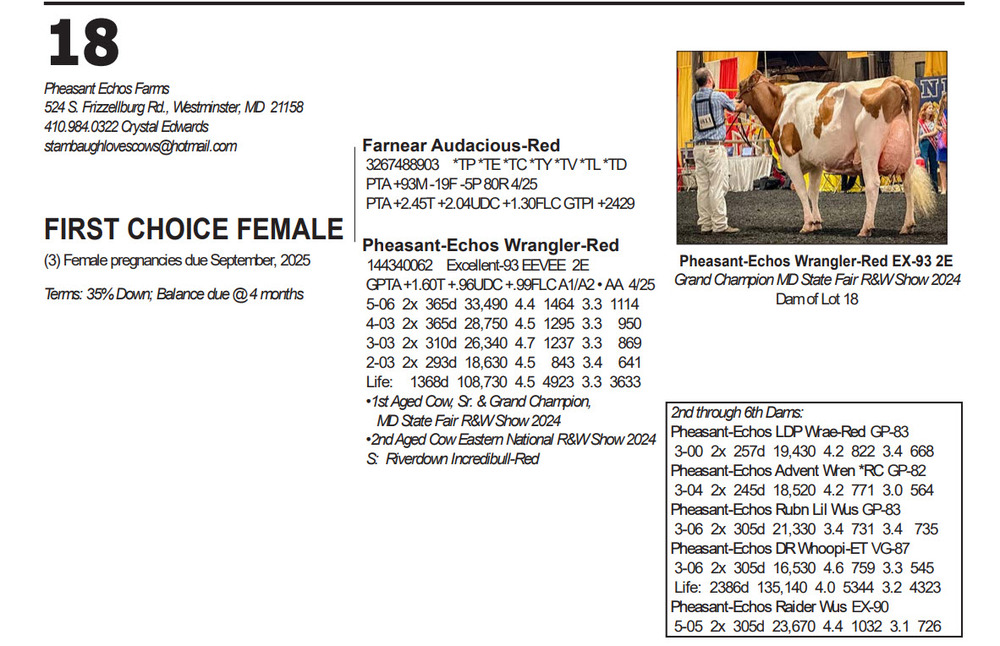 18

Pheasant Echos Farms
524 S. Frizzellburg Rd., Westminster, MD 21158
410.984.0322 Crystal Edwards
stambaughlovescows@hotmail.com

FIRST CHOICE FEMALE
(3) Female pregnancies due September, 2025

Terms: 35% Down; Balance due @ 4 months

Farnear Audacious-Red
3267488903 *TP *TE *TC *TY *TV *TL *TD
PTA +93M -19F -5P 80R 4/25
PTA +2.45T +2.04UDC +1.30FLC GTPI +2429

Pheasant-Echos Wrangler-Red
144340062 Excellent-93 EEVEE 2E
GPTA +1.60T +.96UDC +.99FLC A1/A2 • AA 4/25
5-06 2x 365d 33,490 4.4 1464 3.3 1114
4-03 2x 365d 28,750 4.5 1295 3.3 950
3-03 2x 310d 26,340 4.7 1237 3.3 869
2-03 2x 293d 18,630 4.5 843 3.4 641
Life: 1368d 108,730 4.5 4923 3.3 3633
•1st Aged Cow, Sr. & Grand Champion, MD State Fair R&W Show 2024
•2nd Aged Cow Eastern National R&W Show 2024
S: Riverdown Incredibull-Red

Pheasant-Echos Wrangler-Red EX-93 2E
Grand Champion MD State Fair R&W Show 2024
Dam of Lot 18

2nd through 6th Dams:
Pheasant-Echos LDP Wrae-Red GP-83
3-00 2x 257d 19,430 4.2 822 3.4 668
Pheasant-Echos Advent Wren *RC GP-82
3-04 2x 245d 18,520 4.2 771 3.0 564
Pheasant-Echos Rubn Lil Wus GP-83
3-06 2x 305d 21,330 3.4 731 3.4 735
Pheasant-Echos DR Whoopi-ET VG-87
3-06 2x 305d 16,530 4.6 759 3.3 545
Life: 2386d 135,140 4.0 5344 3.2 4323
Pheasant-Echos Raider Wus EX-90
5-05 2x 305d 23,670 4.4 1032 3.1 726